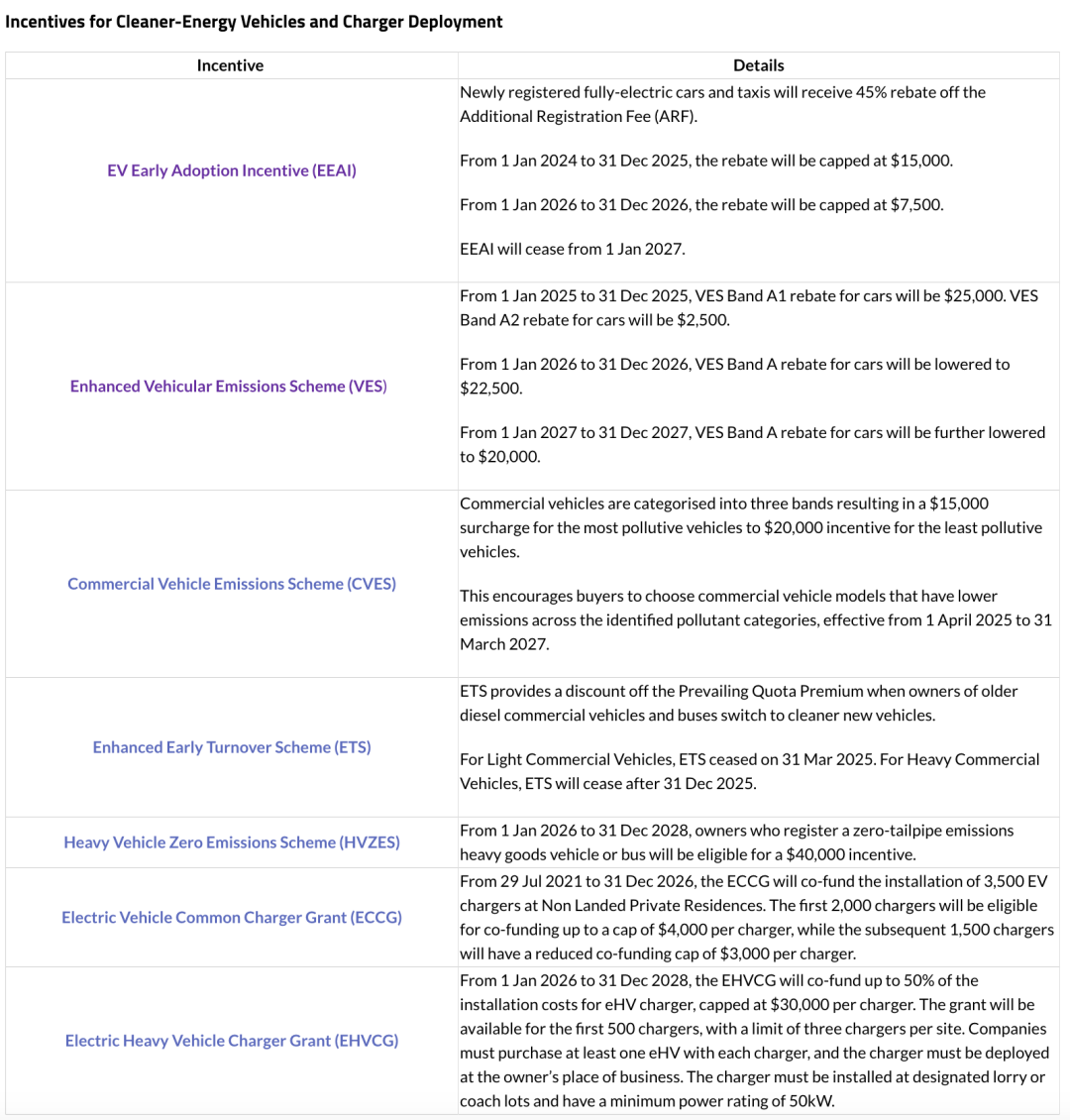 Incentives for Cleaner-Energy Vehicles and Charger Deployment

| Incentive | Details |
|---|---|
| EV Early Adoption Incentive (EEAI) | Newly registered fully-electric cars and taxis will receive 45% rebate off the Additional Registration Fee (ARF).<br><br>From 1 Jan 2024 to 31 Dec 2025, the rebate will be capped at \$15,000.<br><br>From 1 Jan 2026 to 31 Dec 2026, the rebate will be capped at \$7,500.<br><br>EEAI will cease from 1 Jan 2027. |
| Enhanced Vehicular Emissions Scheme (VES) | From 1 Jan 2025 to 31 Dec 2025, VES Band A1 rebate for cars will be \$25,000. VES Band A2 rebate for cars will be \$2,500.<br><br>From 1 Jan 2026 to 31 Dec 2026, VES Band A rebate for cars will be lowered to \$22,500.<br><br>From 1 Jan 2027 to 31 Dec 2027, VES Band A rebate for cars will be further lowered to \$20,000. |
| Commercial Vehicle Emissions Scheme (CVES) | Commercial vehicles are categorised into three bands resulting in a \$15,000 surcharge for the most pollutive vehicles to \$20,000 incentive for the least pollutive vehicles.<br><br>This encourages buyers to choose commercial vehicle models that have lower emissions across the identified pollutant categories, effective from 1 April 2025 to 31 March 2027. |
| Enhanced Early Turnover Scheme (ETS) | ETS provides a discount off the Prevailing Quota Premium when owners of older diesel commercial vehicles and buses switch to cleaner new vehicles.<br><br>For Light Commercial Vehicles, ETS ceased on 31 Mar 2025. For Heavy Commercial Vehicles, ETS will cease after 31 Dec 2025. |
| Heavy Vehicle Zero Emissions Scheme (HVZES) | From 1 Jan 2026 to 31 Dec 2028, owners who register a zero-tailpipe emissions heavy goods vehicle or bus will be eligible for a \$40,000 incentive. |
| Electric Vehicle Common Charger Grant (ECCG) | From 29 Jul 2021 to 31 Dec 2026, the ECCG will co-fund the installation of 3,500 EV chargers at Non Landed Private Residences. The first 2,000 chargers will be eligible for co-funding up to a cap of \$4,000 per charger, while the subsequent 1,500 chargers will have a reduced co-funding cap of \$3,000 per charger. |
| Electric Heavy Vehicle Charger Grant (EHVCG) | From 1 Jan 2026 to 31 Dec 2028, the EHVCG will co-fund up to 50% of the installation costs for eHV charger, capped at \$30,000 per charger. The grant will be available for the first 500 chargers, with a limit of three chargers per site. Companies must purchase at least one eHV with each charger, and the charger must be deployed at the owner's place of business. The charger must be installed at designated lorry or coach lots and have a minimum power rating of 50kW. |